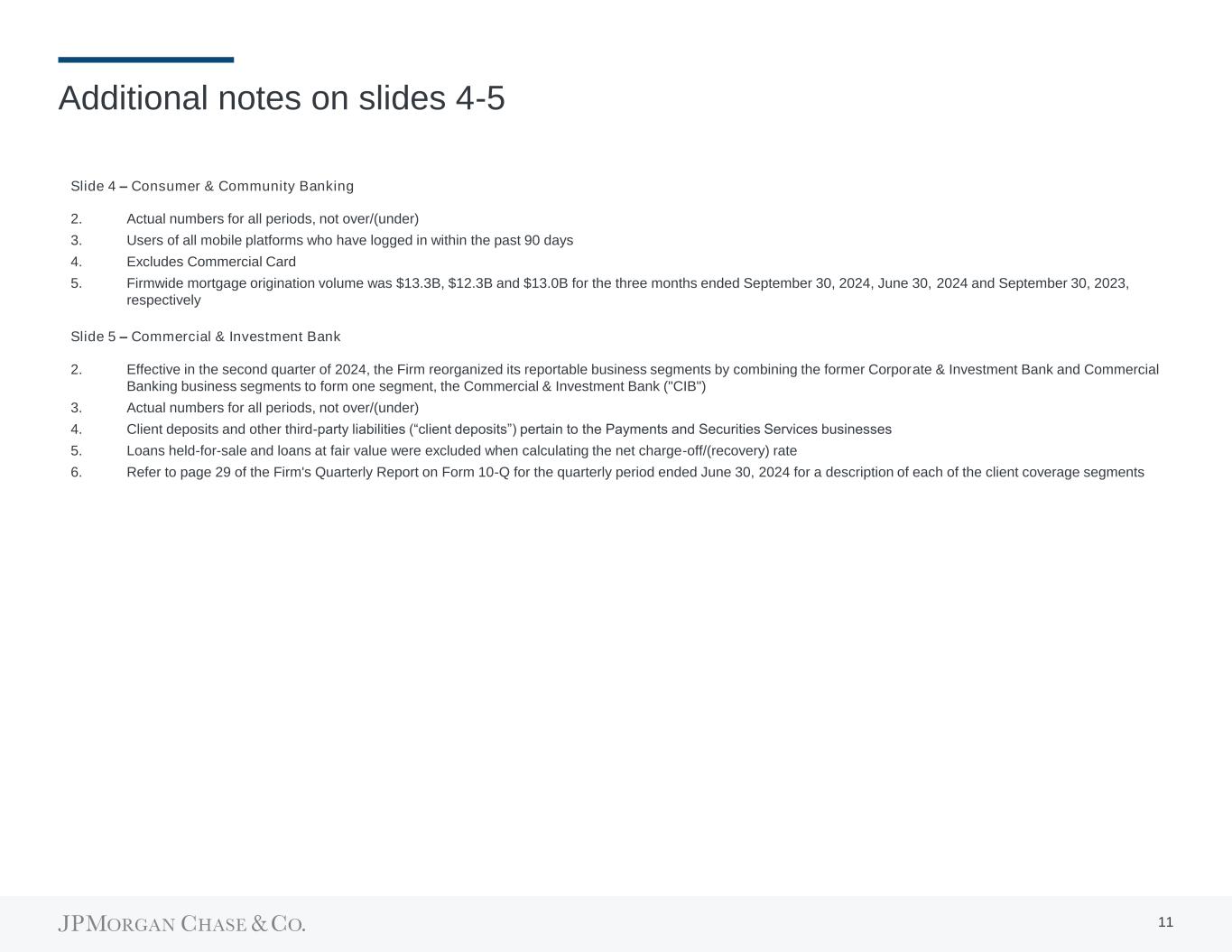 Additional notes on slides 4-5

Slide 4 – Consumer & Community Banking

2. Actual numbers for all periods, not over/(under)
3. Users of all mobile platforms who have logged in within the past 90 days
4. Excludes Commercial Card
5. Firmwide mortgage origination volume was $13.3B, $12.3B and $13.0B for the three months ended September 30, 2024, June 30, 2024 and September 30, 2023, respectively

Slide 5 – Commercial & Investment Bank

2. Effective in the second quarter of 2024, the Firm reorganized its reportable business segments by combining the former Corporate & Investment Bank and Commercial Banking business segments to form one segment, the Commercial & Investment Bank ("CIB")
3. Actual numbers for all periods, not over/(under)
4. Client deposits and other third-party liabilities ("client deposits") pertain to the Payments and Securities Services businesses
5. Loans held-for-sale and loans at fair value were excluded when calculating the net charge-off/(recovery) rate
6. Refer to page 29 of the Firm's Quarterly Report on Form 10-Q for the quarterly period ended June 30, 2024 for a description of each of the client coverage segments

JPMORGAN CHASE & CO.

11